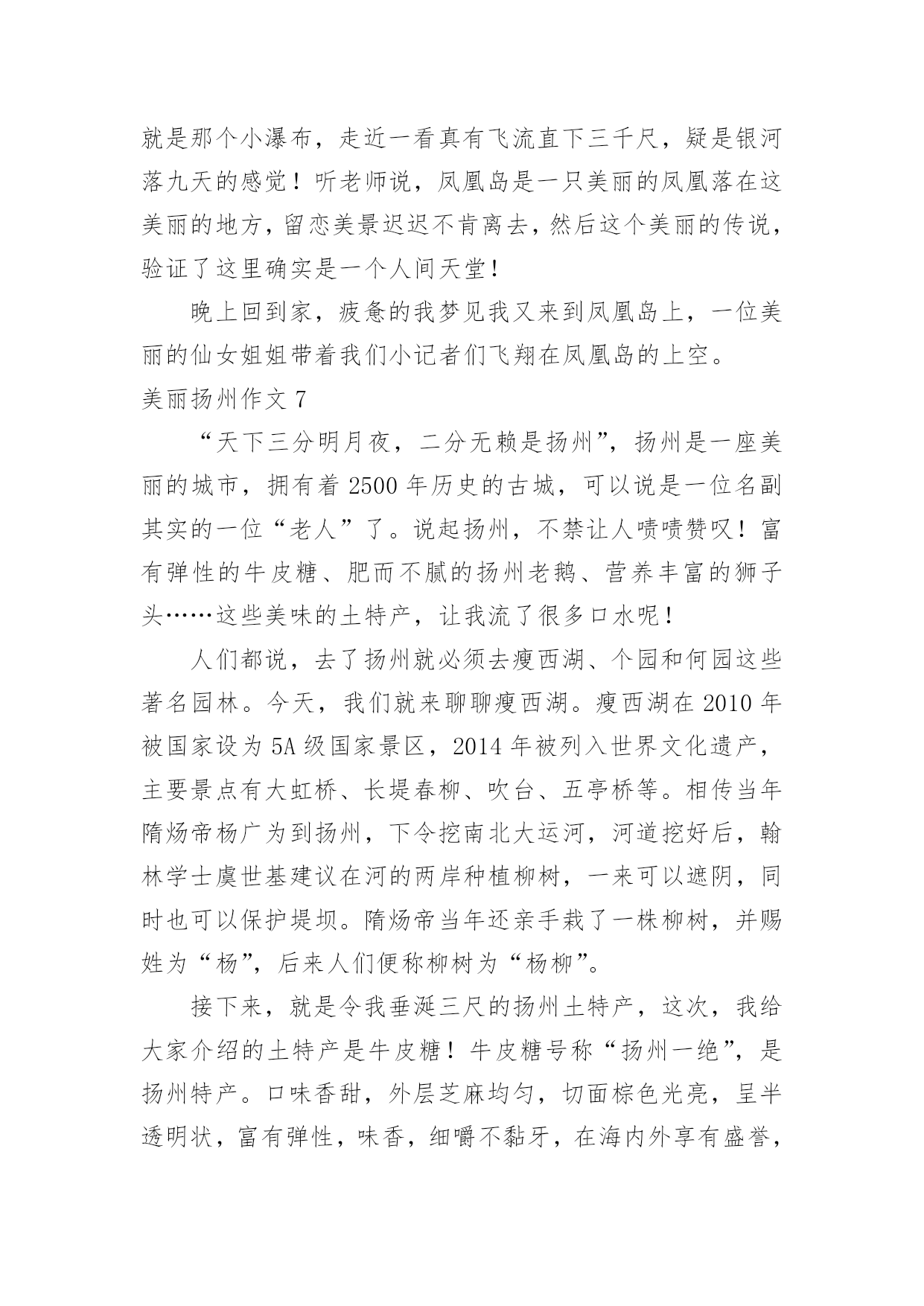 就是那个小瀑布，走近一看真有飞流直下三千尺，疑是银河落九天的感觉！听老师说，凤凰岛是一只美丽的凤凰落在这美丽的地方，留恋美景迟迟不肯离去，然后这个美丽的传说，验证了这里确实是一个人间天堂！

晚上回到家，疲惫的我梦见我又来到凤凰岛上，一位美丽的仙女姐姐带着我们小记者们飞翔在凤凰岛的上空。

美丽扬州作文 7

“天下三分明月夜，二分无赖是扬州”，扬州是一座美丽的城市，拥有着 2500 年历史的古城，可以说是一位名副其实的一位“老人”了。说起扬州，不禁让人啧啧赞叹！富有弹性的牛皮糖、肥而不腻的扬州老鹅、营养丰富的狮子头……这些美味的土特产，让我流了很多口水呢！

人们都说，去了扬州就必须去瘦西湖、个园和何园这些著名园林。今天，我们就来聊聊瘦西湖。瘦西湖在 2010 年被国家设为 5A 级国家景区，2014 年被列入世界文化遗产，主要景点有大虹桥、长堤春柳、吹台、五亭桥等。相传当年隋炀帝杨广为到扬州，下令挖南北大运河，河道挖好后，翰林学士虞世基建议在河的两岸种植柳树，一来可以遮阴，同时也可以保护堤坝。隋炀帝当年还亲手栽了一株柳树，并赐姓为“杨”，后来人们便称柳树为“杨柳”。

接下来，就是令我垂涎三尺的扬州土特产，这次，我给大家介绍的土特产是牛皮糖！牛皮糖号称“扬州一绝”，是扬州特产。口味香甜，外层芝麻均匀，切面棕色光亮，呈半透明状，富有弹性，味香，细嚼不黏牙，在海内外享有盛誉，